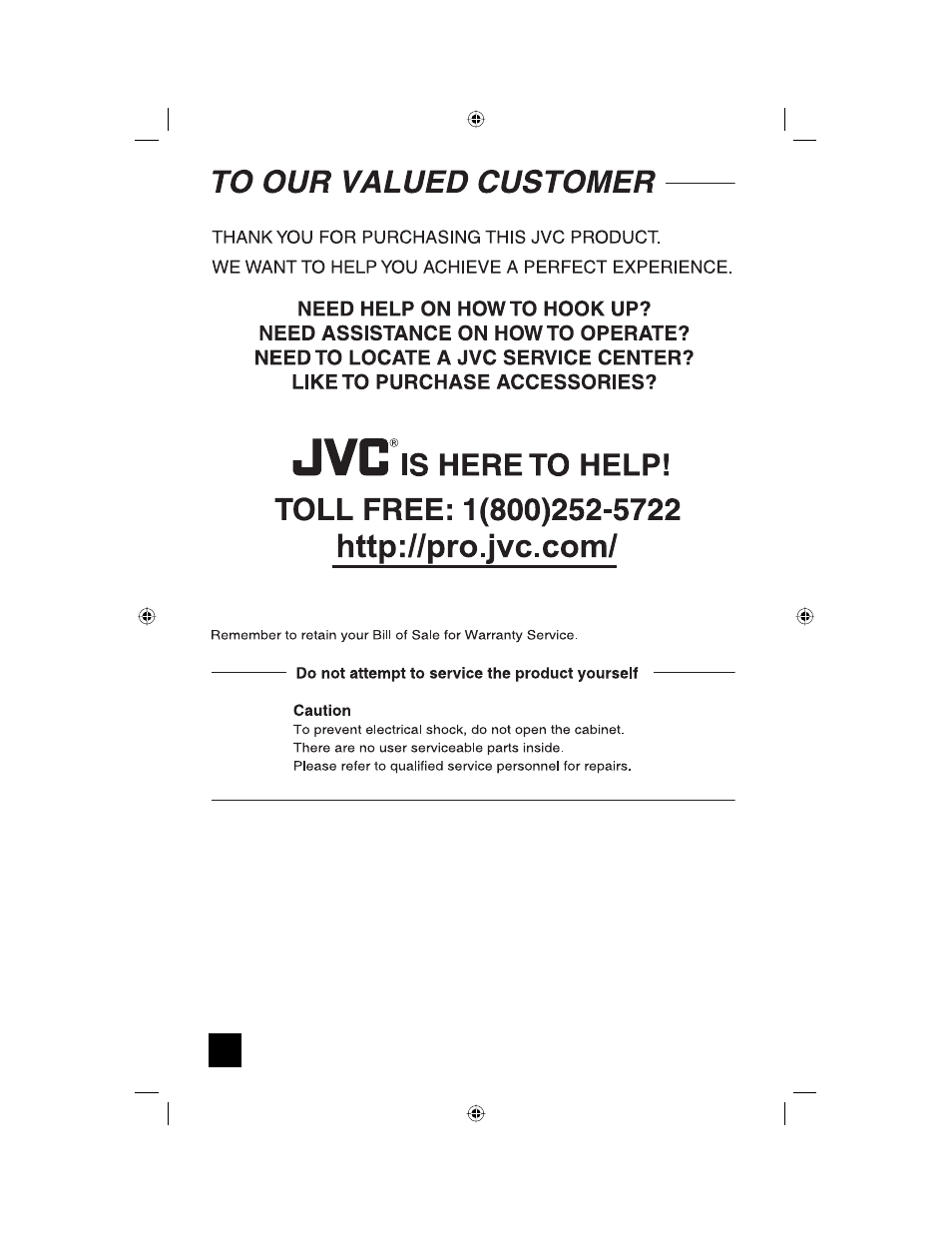 TO OUR VALUED CUSTOMER

THANK YOU FOR PURCHASING THIS JVC PRODUCT.
WE WANT TO HELP YOU ACHIEVE A PERFECT EXPERIENCE.

NEED HELP ON HOW TO HOOK UP?
NEED ASSISTANCE ON HOW TO OPERATE?
NEED TO LOCATE A JVC SERVICE CENTER?
LIKE TO PURCHASE ACCESSORIES?

JVC® IS HERE TO HELP!
TOLL FREE: 1(800)252-5722
http://pro.jvc.com/

Remember to retain your Bill of Sale for Warranty Service.

Do not attempt to service the product yourself

Caution
To prevent electrical shock, do not open the cabinet.
There are no user serviceable parts inside.
Please refer to qualified service personnel for repairs.